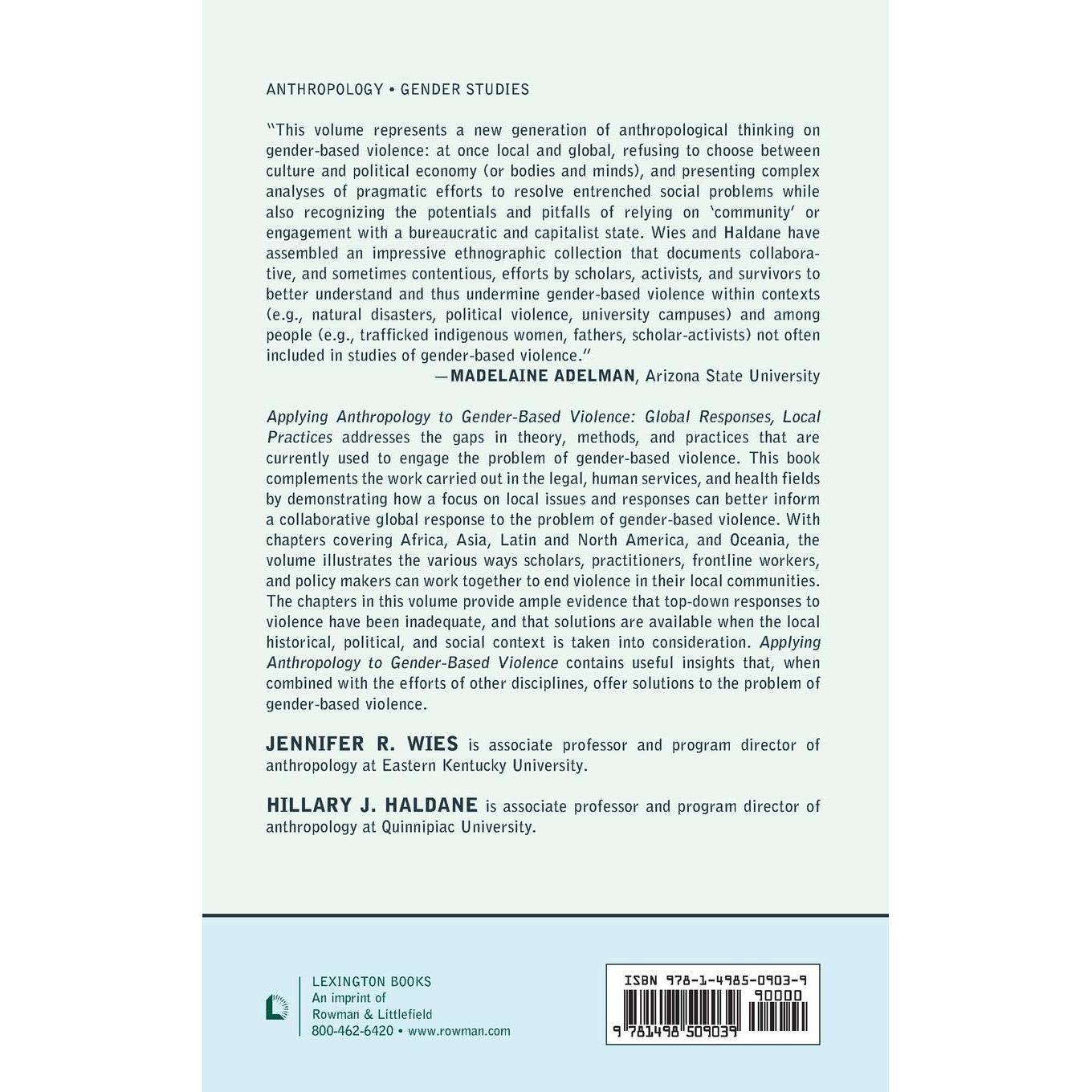 ANTHROPOLOGY • GENDER STUDIES

"This volume represents a new generation of anthropological thinking on gender-based violence: at once local and global, refusing to choose between culture and political economy (or bodies and minds), and presenting complex analyses of pragmatic efforts to resolve entrenched social problems while also recognizing the potentials and pitfalls of relying on 'community' or engagement with a bureaucratic and capitalist state. Wies and Haldane have assembled an impressive ethnographic collection that documents collaborative, and sometimes contentious, efforts by scholars, activists, and survivors to better understand and thus undermine gender-based violence within contexts (e.g., natural disasters, political violence, university campuses) and among people (e.g., trafficked indigenous women, fathers, scholar-activists) not often included in studies of gender-based violence."
—MADELAINE ADELMAN, Arizona State University

Applying Anthropology to Gender-Based Violence: Global Responses, Local Practices addresses the gaps in theory, methods, and practices that are currently used to engage the problem of gender-based violence. This book complements the work carried out in the legal, human services, and health fields by demonstrating how a focus on local issues and responses can better inform a collaborative global response to the problem of gender-based violence. With chapters covering Africa, Asia, Latin and North America, and Oceania, the volume illustrates the various ways scholars, practitioners, frontline workers, and policy makers can work together to end violence in their local communities. The chapters in this volume provide ample evidence that top-down responses to violence have been inadequate, and that solutions are available when the local historical, political, and social context is taken into consideration. Applying Anthropology to Gender-Based Violence contains useful insights that, when combined with the efforts of other disciplines, offer solutions to the problem of gender-based violence.

JENNIFER R. WIES is associate professor and program director of anthropology at Eastern Kentucky University.

HILLARY J. HALDANE is associate professor and program director of anthropology at Quinnipiac University.

LEXINGTON BOOKS
An imprint of
Rowman & Littlefield
800-462-6420 • www.rowman.com

ISBN 978-1-4985-0903-9
90000
9 781498 509039